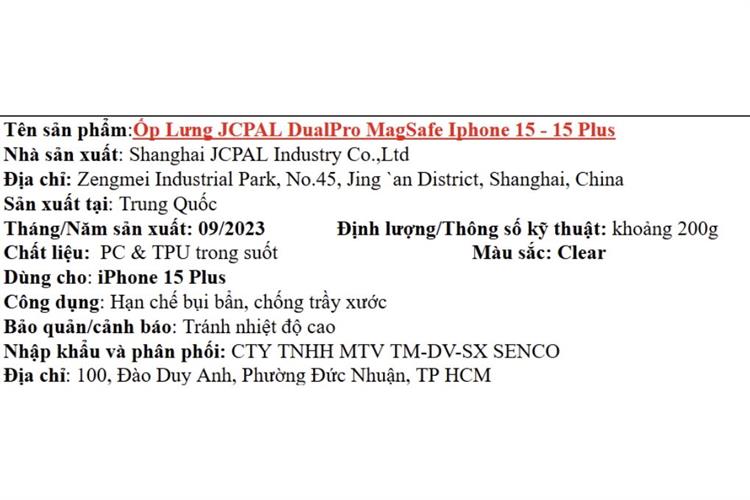 Tên sản phẩm:Ốp Lưng JCPAL DualPro MagSafe Iphone 15 - 15 Plus
Nhà sản xuất: Shanghai JCPAL Industry Co.,Ltd
Địa chỉ: Zengmei Industrial Park, No.45, Jing `an District, Shanghai, China
Sản xuất tại: Trung Quốc
Tháng/Năm sản xuất: 09/2023 Định lượng/Thông số kỹ thuật: khoảng 200g
Chất liệu: PC & TPU trong suốt Màu sắc: Clear
Dùng cho: iPhone 15 Plus
Công dụng: Hạn chế bụi bẩn, chống trầy xước
Bảo quản/cảnh báo: Tránh nhiệt độ cao
Nhập khẩu và phân phối: CTY TNHH MTV TM-DV-SX SENCO
Địa chỉ: 100, Đào Duy Anh, Phường Đức Nhuận, TP HCM